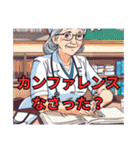 カンファレンス
なさった？